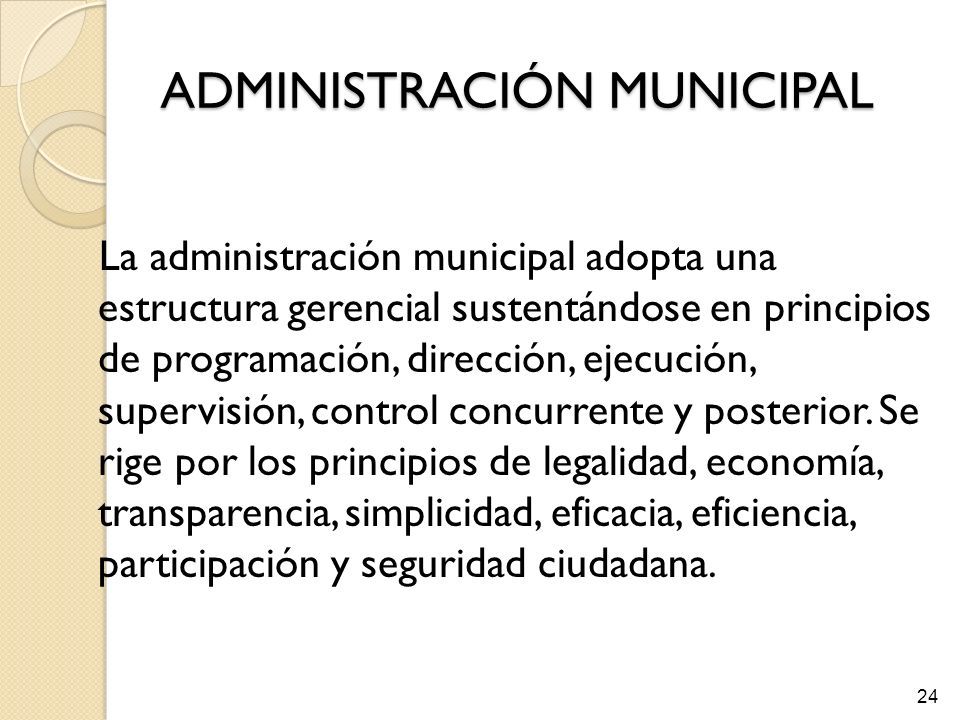 ADMINISTRACIÓN MUNICIPAL

La administración municipal adopta una estructura gerencial sustentándose en principios de programación, dirección, ejecución, supervisión, control concurrente y posterior. Se rige por los principios de legalidad, economía, transparencia, simplicidad, eficacia, eficiencia, participación y seguridad ciudadana.

24